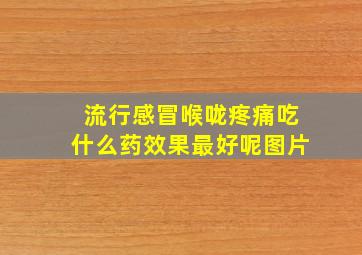 流行感冒喉咙疼痛吃什么药效果最好呢图片